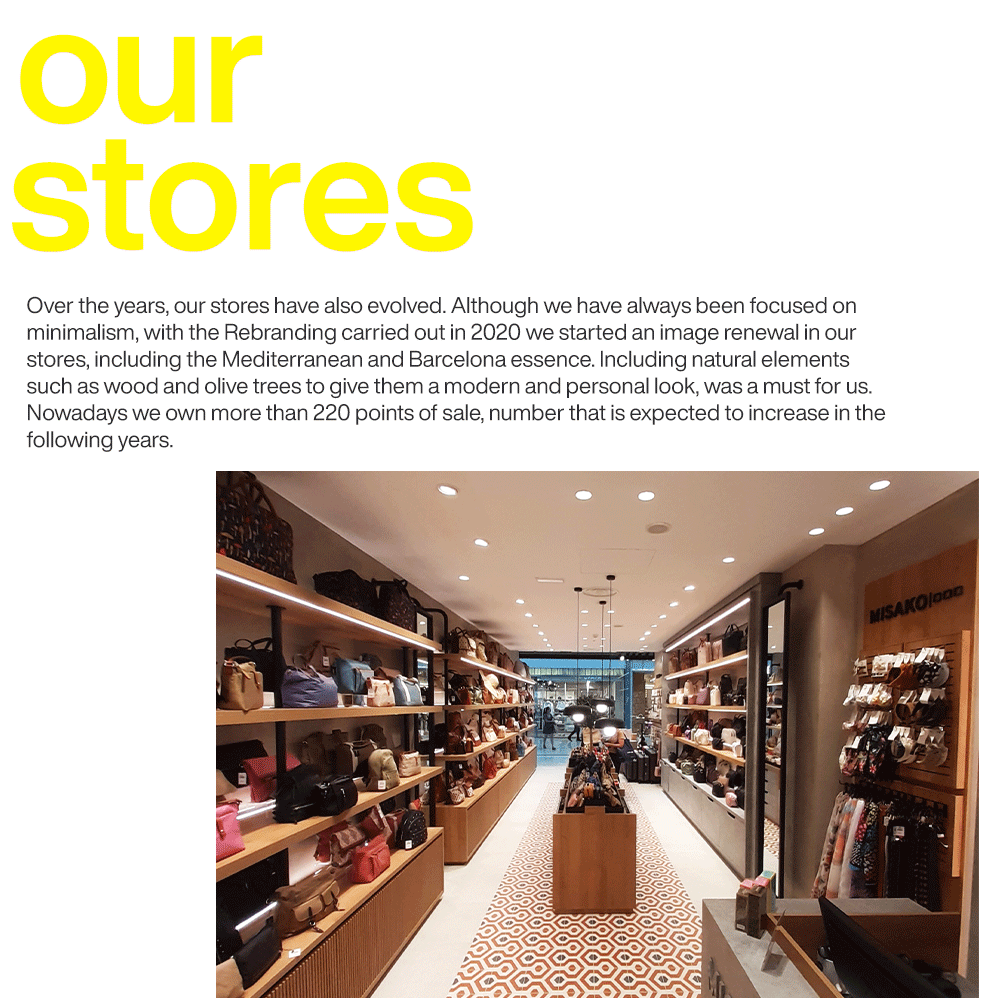 our
stores

Over the years, our stores have also evolved. Although we have always been focused on minimalism, with the Rebranding carried out in 2020 we started an image renewal in our stores, including the Mediterranean and Barcelona essence. Including natural elements such as wood and olive trees to give them a modern and personal look, was a must for us. Nowadays we own more than 220 points of sale, number that is expected to increase in the following years.

MISAKO